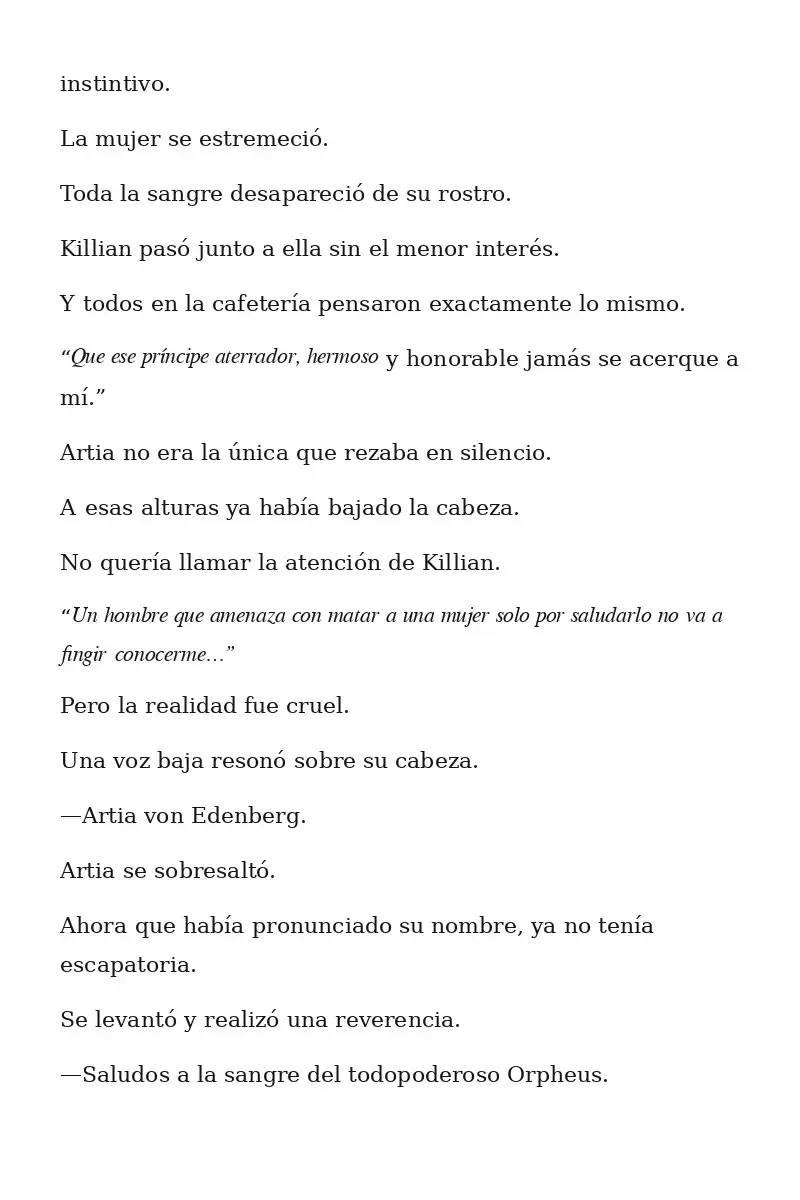 instintivo.

La mujer se estremeció.

Toda la sangre desapareció de su rostro.

Killian pasó junto a ella sin el menor interés.

Y todos en la cafetería pensaron exactamente lo mismo.

“Que ese príncipe aterrador, hermoso y honorable jamás se acerque a mí.”

Artia no era la única que rezaba en silencio.

A esas alturas ya había bajado la cabeza.

No quería llamar la atención de Killian.

“Un hombre que amenaza con matar a una mujer solo por saludarlo no va a fingir conocerme...”

Pero la realidad fue cruel.

Una voz baja resonó sobre su cabeza.

—Artia von Edenberg.

Artia se sobresaltó.

Ahora que había pronunciado su nombre, ya no tenía escapatoria.

Se levantó y realizó una reverencia.

—Saludos a la sangre del todopoderoso Orpheus.